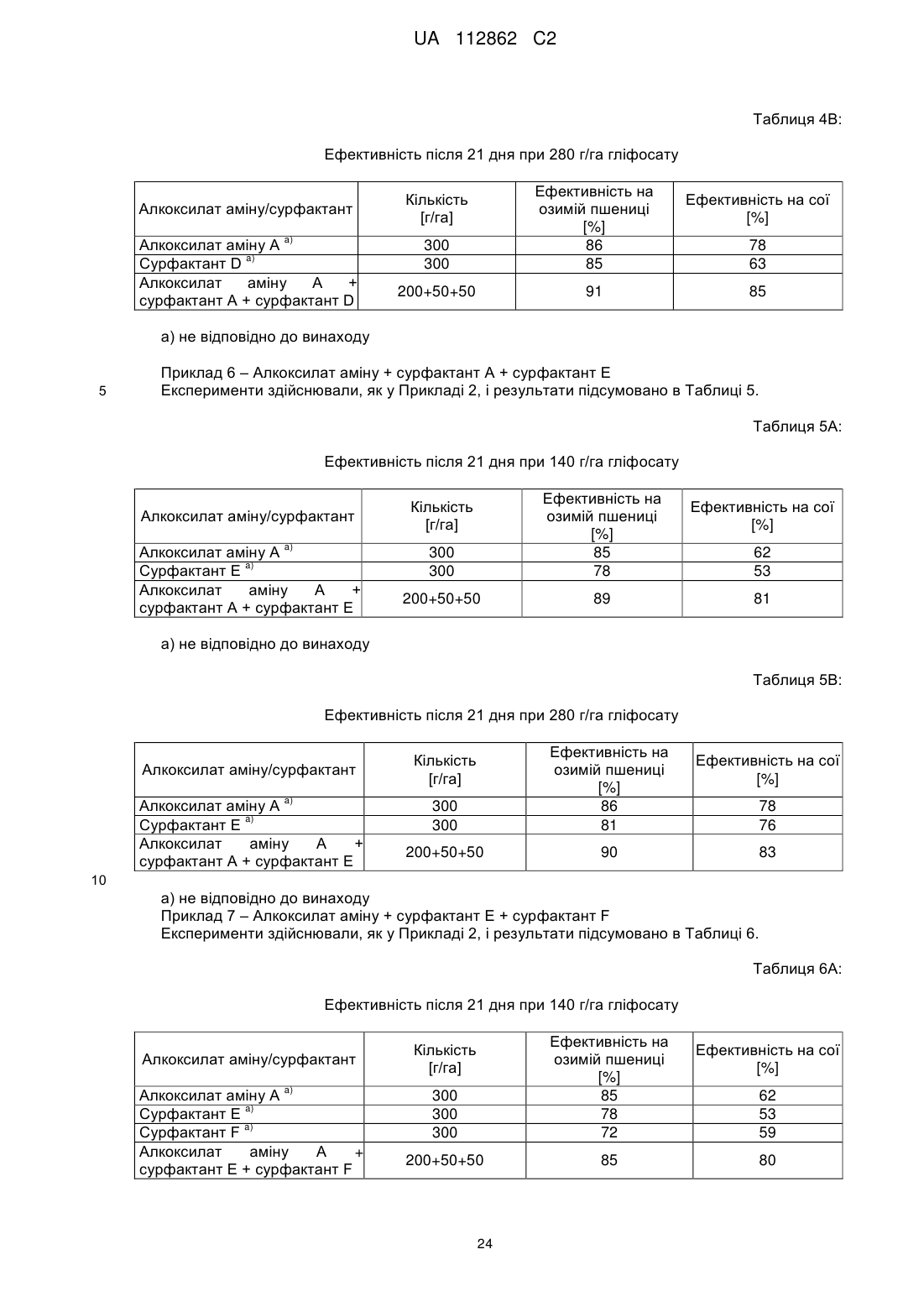 UA 112862 C2

Таблиця 4В:

Ефективність після 21 дня при 280 г/га гліфосату

| Алкоксилат аміну/сурфактант | Кількість [г/га] | Ефективність на озимій пшениці [%] | Ефективність на сої [%] |
|---|---|---|---|
| Алкоксилат аміну А $^{a)}$ | 300 | 86 | 78 |
| Сурфактант D $^{a)}$ | 300 | 85 | 63 |
| Алкоксилат аміну А + сурфактант А + сурфактант D | 200+50+50 | 91 | 85 |

а) не відповідно до винаходу

Приклад 6 – Алкоксилат аміну + сурфактант А + сурфактант Е
5 Експерименти здійснювали, як у Прикладі 2, і результати підсумовано в Таблиці 5.

Таблиця 5А:

Ефективність після 21 дня при 140 г/га гліфосату

| Алкоксилат аміну/сурфактант | Кількість [г/га] | Ефективність на озимій пшениці [%] | Ефективність на сої [%] |
|---|---|---|---|
| Алкоксилат аміну А $^{a)}$ | 300 | 85 | 62 |
| Сурфактант Е $^{a)}$ | 300 | 78 | 53 |
| Алкоксилат аміну А + сурфактант А + сурфактант Е | 200+50+50 | 89 | 81 |

а) не відповідно до винаходу

Таблиця 5В:

Ефективність після 21 дня при 280 г/га гліфосату

| Алкоксилат аміну/сурфактант | Кількість [г/га] | Ефективність на озимій пшениці [%] | Ефективність на сої [%] |
|---|---|---|---|
| Алкоксилат аміну А $^{a)}$ | 300 | 86 | 78 |
| Сурфактант Е $^{a)}$ | 300 | 81 | 76 |
| Алкоксилат аміну А + сурфактант А + сурфактант Е | 200+50+50 | 90 | 83 |

10

а) не відповідно до винаходу
Приклад 7 – Алкоксилат аміну + сурфактант Е + сурфактант F
Експерименти здійснювали, як у Прикладі 2, і результати підсумовано в Таблиці 6.

Таблиця 6А:

Ефективність після 21 дня при 140 г/га гліфосату

| Алкоксилат аміну/сурфактант | Кількість [г/га] | Ефективність на озимій пшениці [%] | Ефективність на сої [%] |
|---|---|---|---|
| Алкоксилат аміну А $^{a)}$ | 300 | 85 | 62 |
| Сурфактант Е $^{a)}$ | 300 | 78 | 53 |
| Сурфактант F $^{a)}$ | 300 | 72 | 59 |
| Алкоксилат аміну А + сурфактант Е + сурфактант F | 200+50+50 | 85 | 80 |

24